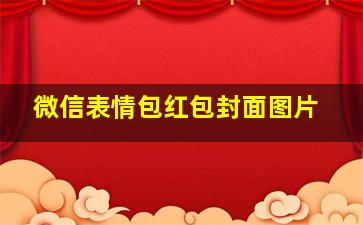 微信表情包红包封面图片